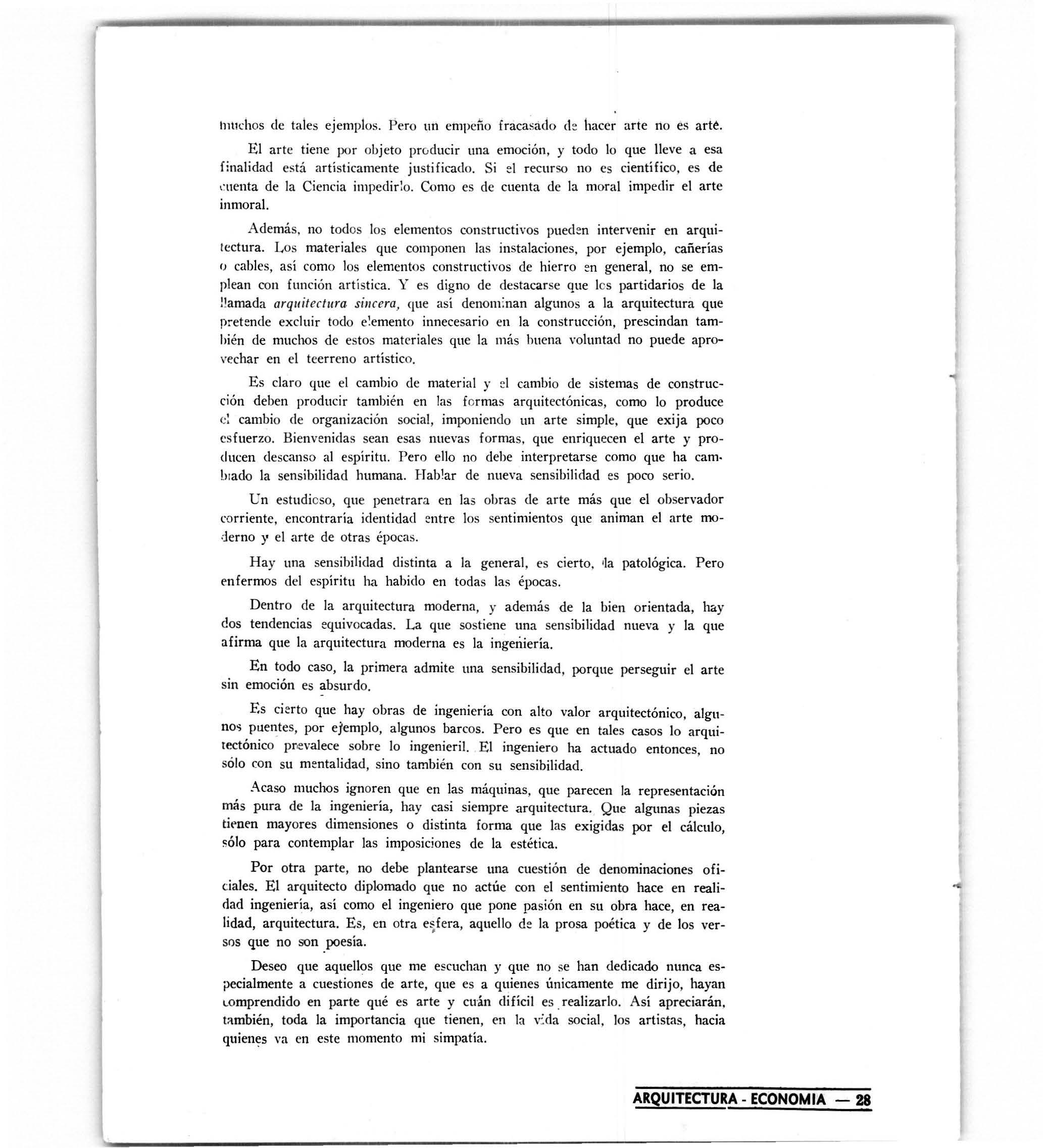 muchos de tales ejemplos. Pero un empeño fracasado de hacer arte no es arte.

El arte tiene por objeto producir una emoción, y todo lo que lleve a esa finalidad está artísticamente justificado. Si el recurso no es científico, es de cuenta de la Ciencia impedirlo. Como es de cuenta de la moral impedir el arte inmoral.

Además, no todos los elementos constructivos pueden intervenir en arquitectura. Los materiales que componen las instalaciones, por ejemplo, cañerías o cables, así como los elementos constructivos de hierro en general, no se emplean con función artística. Y es digno de destacarse que los partidarios de la llamada arquitectura sincera, que así denominan algunos a la arquitectura que pretende excluir todo elemento innecesario en la construcción, prescindan también de muchos de estos materiales que la más buena voluntad no puede aprovechar en el teerreno artístico.

Es claro que el cambio de material y el cambio de sistemas de construcción deben producir también en las formas arquitectónicas, como lo produce el cambio de organización social, imponiendo un arte simple, que exija poco esfuerzo. Bienvenidas sean esas nuevas formas, que enriquecen el arte y producen descanso al espíritu. Pero ello no debe interpretarse como que ha cambiado la sensibilidad humana. Hablar de nueva sensibilidad es poco serio.

Un estudioso, que penetrara en las obras de arte más que el observador corriente, encontraría identidad entre los sentimientos que animan el arte moderno y el arte de otras épocas.

Hay una sensibilidad distinta a la general, es cierto, la patológica. Pero enfermos del espíritu ha habido en todas las épocas.

Dentro de la arquitectura moderna, y además de la bien orientada, hay dos tendencias equivocadas. La que sostiene una sensibilidad nueva y la que afirma que la arquitectura moderna es la ingeniería.

En todo caso, la primera admite una sensibilidad, porque perseguir el arte sin emoción es absurdo.

Es cierto que hay obras de ingeniería con alto valor arquitectónico, algunos puentes, por ejemplo, algunos barcos. Pero es que en tales casos lo arquitectónico prevalece sobre lo ingenieril. El ingeniero ha actuado entonces, no sólo con su mentalidad, sino también con su sensibilidad.

Acaso muchos ignoren que en las máquinas, que parecen la representación más pura de la ingeniería, hay casi siempre arquitectura. Que algunas piezas tienen mayores dimensiones o distinta forma que las exigidas por el cálculo, sólo para contemplar las imposiciones de la estética.

Por otra parte, no debe plantearse una cuestión de denominaciones oficiales. El arquitecto diplomado que no actúe con el sentimiento hace en realidad ingeniería, así como el ingeniero que pone pasión en su obra hace, en realidad, arquitectura. Es, en otra esfera, aquello de la prosa poética y de los versos que no son poesía.

Deseo que aquellos que me escuchan y que no se han dedicado nunca especialmente a cuestiones de arte, que es a quienes únicamente me dirijo, hayan comprendido en parte qué es arte y cuán difícil es realizarlo. Así apreciarán, también, toda la importancia que tienen, en la vida social, los artistas, hacia quienes va en este momento mi simpatía.

ARQUITECTURA - ECONOMIA — 28